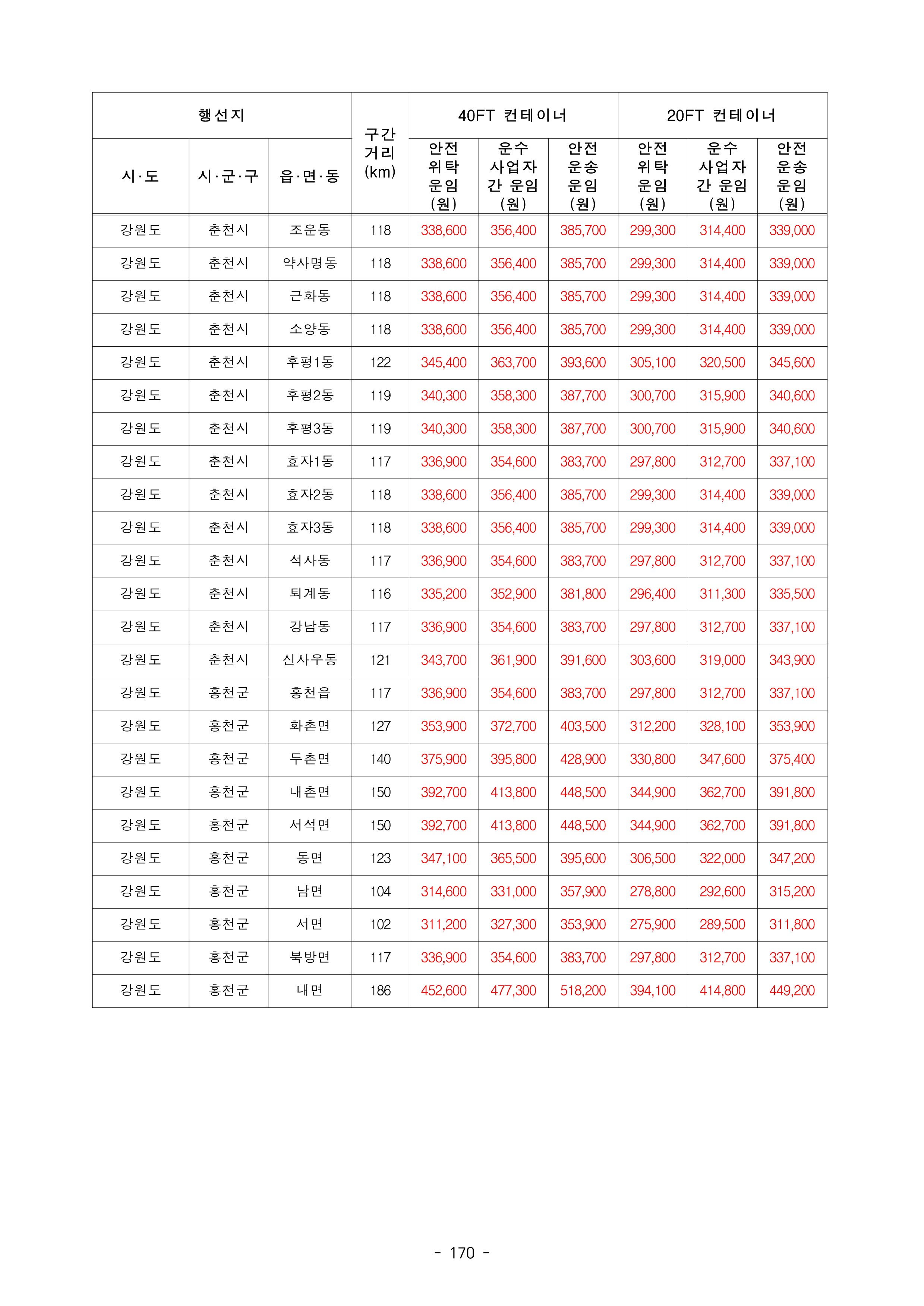 | 행선지 | | | 구간 거리 (km) | 40FT 컨테이너 | | | 20FT 컨테이너 | | |
|---|---|---|---|---|---|---|---|---|---|
| 시·도 | 시·군·구 | 읍·면·동 | | 안전 위탁 운임 (원) | 운수 사업자 간 운임 (원) | 안전 운송 운임 (원) | 안전 위탁 운임 (원) | 운수 사업자 간 운임 (원) | 안전 운송 운임 (원) |
| 강원도 | 춘천시 | 조운동 | 118 | 338,600 | 356,400 | 385,700 | 299,300 | 314,400 | 339,000 |
| 강원도 | 춘천시 | 약사명동 | 118 | 338,600 | 356,400 | 385,700 | 299,300 | 314,400 | 339,000 |
| 강원도 | 춘천시 | 근화동 | 118 | 338,600 | 356,400 | 385,700 | 299,300 | 314,400 | 339,000 |
| 강원도 | 춘천시 | 소양동 | 118 | 338,600 | 356,400 | 385,700 | 299,300 | 314,400 | 339,000 |
| 강원도 | 춘천시 | 후평1동 | 122 | 345,400 | 363,700 | 393,600 | 305,100 | 320,500 | 345,600 |
| 강원도 | 춘천시 | 후평2동 | 119 | 340,300 | 358,300 | 387,700 | 300,700 | 315,900 | 340,600 |
| 강원도 | 춘천시 | 후평3동 | 119 | 340,300 | 358,300 | 387,700 | 300,700 | 315,900 | 340,600 |
| 강원도 | 춘천시 | 효자1동 | 117 | 336,900 | 354,600 | 383,700 | 297,800 | 312,700 | 337,100 |
| 강원도 | 춘천시 | 효자2동 | 118 | 338,600 | 356,400 | 385,700 | 299,300 | 314,400 | 339,000 |
| 강원도 | 춘천시 | 효자3동 | 118 | 338,600 | 356,400 | 385,700 | 299,300 | 314,400 | 339,000 |
| 강원도 | 춘천시 | 석사동 | 117 | 336,900 | 354,600 | 383,700 | 297,800 | 312,700 | 337,100 |
| 강원도 | 춘천시 | 퇴계동 | 116 | 335,200 | 352,900 | 381,800 | 296,400 | 311,300 | 335,500 |
| 강원도 | 춘천시 | 강남동 | 117 | 336,900 | 354,600 | 383,700 | 297,800 | 312,700 | 337,100 |
| 강원도 | 춘천시 | 신사우동 | 121 | 343,700 | 361,900 | 391,600 | 303,600 | 319,000 | 343,900 |
| 강원도 | 홍천군 | 홍천읍 | 117 | 336,900 | 354,600 | 383,700 | 297,800 | 312,700 | 337,100 |
| 강원도 | 홍천군 | 화촌면 | 127 | 353,900 | 372,700 | 403,500 | 312,200 | 328,100 | 353,900 |
| 강원도 | 홍천군 | 두촌면 | 140 | 375,900 | 395,800 | 428,900 | 330,800 | 347,600 | 375,400 |
| 강원도 | 홍천군 | 내촌면 | 150 | 392,700 | 413,800 | 448,500 | 344,900 | 362,700 | 391,800 |
| 강원도 | 홍천군 | 서석면 | 150 | 392,700 | 413,800 | 448,500 | 344,900 | 362,700 | 391,800 |
| 강원도 | 홍천군 | 동면 | 123 | 347,100 | 365,500 | 395,600 | 306,500 | 322,000 | 347,200 |
| 강원도 | 홍천군 | 남면 | 104 | 314,600 | 331,000 | 357,900 | 278,800 | 292,600 | 315,200 |
| 강원도 | 홍천군 | 서면 | 102 | 311,200 | 327,300 | 353,900 | 275,900 | 289,500 | 311,800 |
| 강원도 | 홍천군 | 북방면 | 117 | 336,900 | 354,600 | 383,700 | 297,800 | 312,700 | 337,100 |
| 강원도 | 홍천군 | 내면 | 186 | 452,600 | 477,300 | 518,200 | 394,100 | 414,800 | 449,200 |

- 170 -